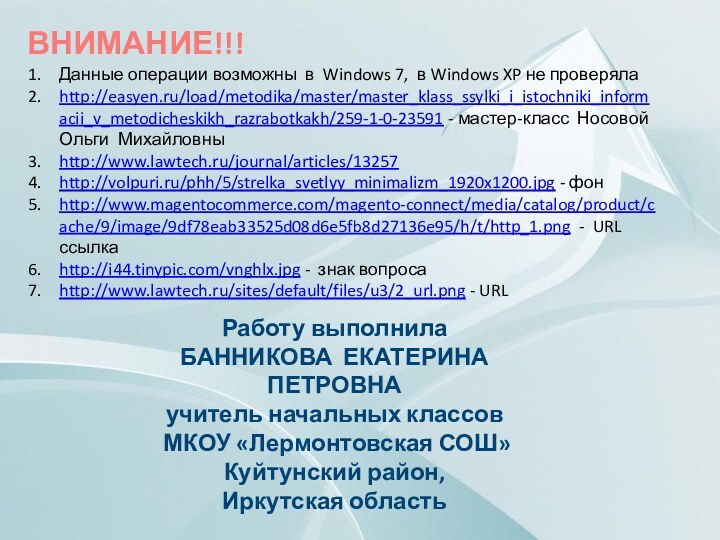 ВНИМАНИЕ!!!

1. Данные операции возможны в Windows 7, в Windows XP не проверяла
2. http://easyen.ru/load/metodika/master/master_klass_ssylki_i_istochniki_informacii_v_metodicheskikh_razrabotkakh/259-1-0-23591 - мастер-класс Носовой Ольги Михайловны
3. http://www.lawtech.ru/journal/articles/13257
4. http://volpuri.ru/phh/5/strelka_svetlyy_minimalizm_1920x1200.jpg - фон
5. http://www.magentocommerce.com/magento-connect/media/catalog/product/cache/9/image/9df78eab33525d08d6e5fb8d27136e95/h/t/http_1.png - URL ссылка
6. http://i44.tinypic.com/vnghlx.jpg - знак вопроса
7. http://www.lawtech.ru/sites/default/files/u3/2_url.png - URL

Работу выполнила
БАННИКОВА ЕКАТЕРИНА ПЕТРОВНА
учитель начальных классов
МКОУ «Лермонтовская СОШ»
Куйтунский район,
Иркутская область